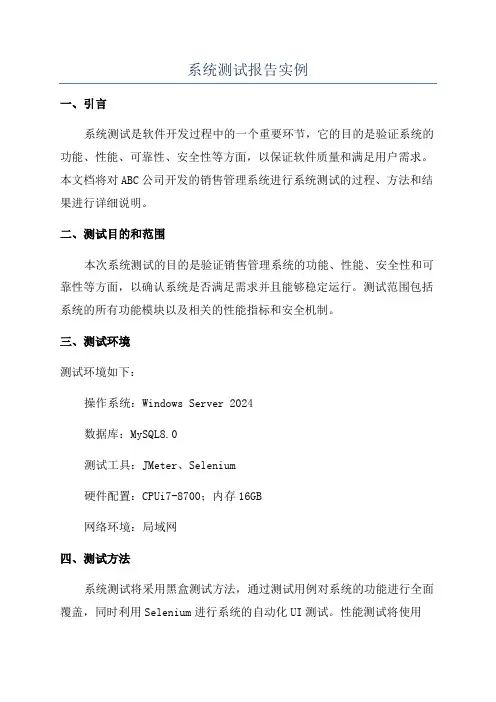 系统测试报告实例

一、引言

系统测试是软件开发过程中的一个重要环节，它的目的是验证系统的功能、性能、可靠性、安全性等方面，以保证软件质量和满足用户需求。本文档将对 ABC 公司开发的销售管理系统进行系统测试的过程、方法和结果进行详细说明。

二、测试目的和范围

本次系统测试的目的是验证销售管理系统的功能、性能、安全性和可靠性等方面，以确认系统是否满足需求并且能够稳定运行。测试范围包括系统的所有功能模块以及相关的性能指标和安全机制。

三、测试环境

测试环境如下：

操作系统：Windows Server 2024

数据库：MySQL8.0

测试工具：JMeter、Selenium

硬件配置：CPUi7-8700；内存 16GB

网络环境：局域网

四、测试方法

系统测试将采用黑盒测试方法，通过测试用例对系统的功能进行全面覆盖，同时利用 Selenium 进行系统的自动化 UI 测试。性能测试将使用